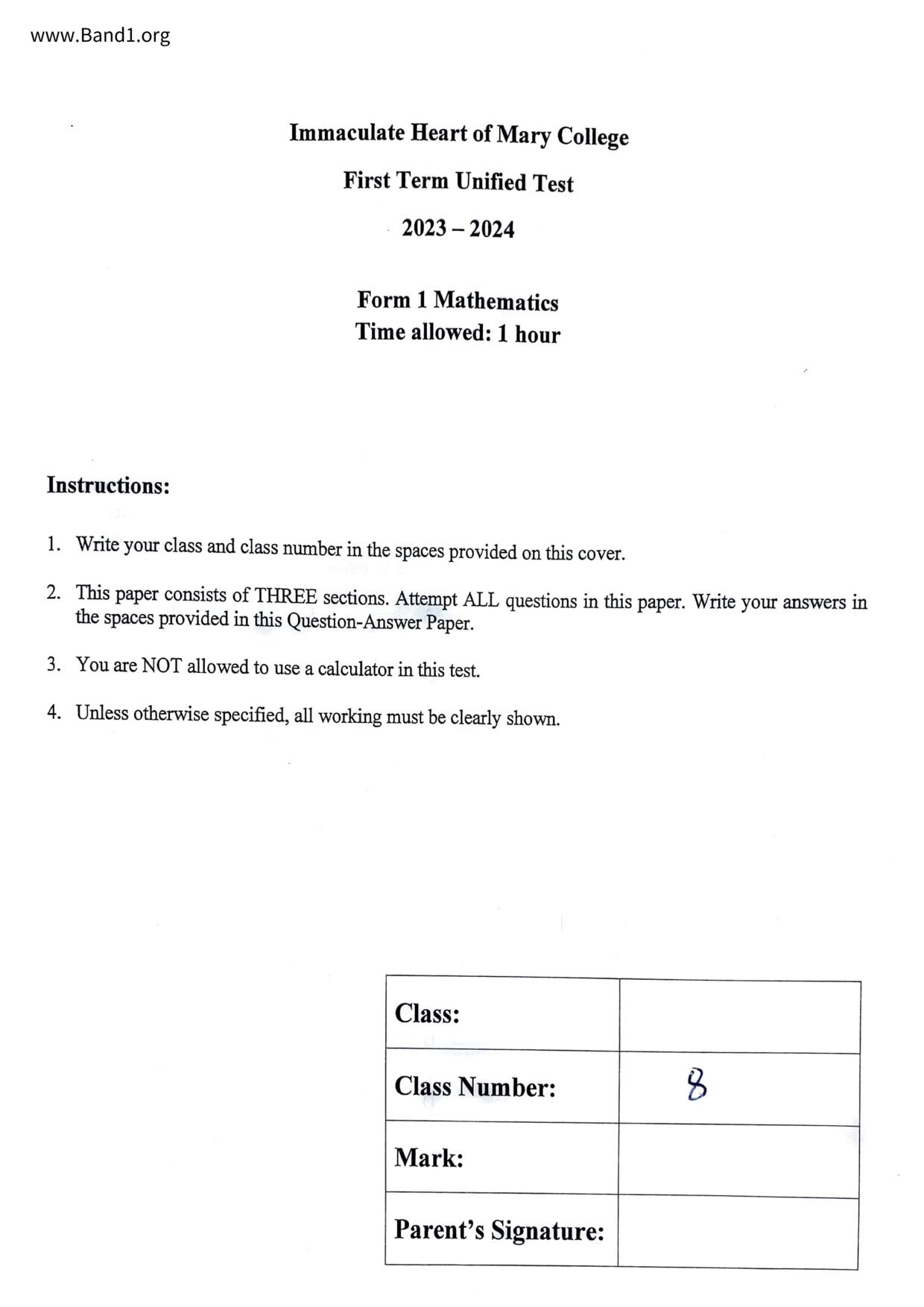 www.Band1.org

Immaculate Heart of Mary College

First Term Unified Test

2023 – 2024

Form 1 Mathematics
Time allowed: 1 hour

Instructions:

1. Write your class and class number in the spaces provided on this cover.

2. This paper consists of THREE sections. Attempt ALL questions in this paper. Write your answers in the spaces provided in this Question-Answer Paper.

3. You are NOT allowed to use a calculator in this test.

4. Unless otherwise specified, all working must be clearly shown.

| Class: | |
|---|---|
| Class Number: | 8 |
| Mark: | |
| Parent's Signature: | |